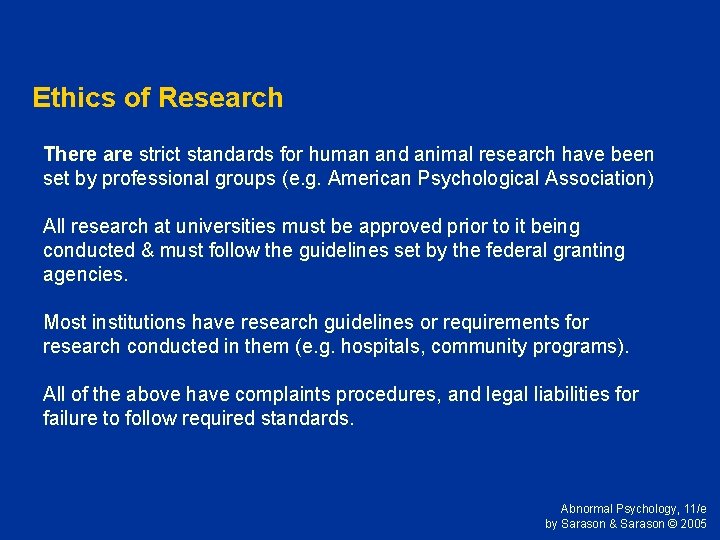 Ethics of Research

There are strict standards for human and animal research have been set by professional groups (e.g. American Psychological Association)

All research at universities must be approved prior to it being conducted & must follow the guidelines set by the federal granting agencies.

Most institutions have research guidelines or requirements for research conducted in them (e.g. hospitals, community programs).

All of the above have complaints procedures, and legal liabilities for failure to follow required standards.

Abnormal Psychology, 11/e
by Sarason & Sarason © 2005